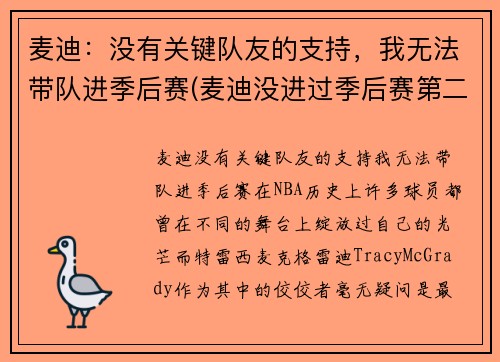 麦迪：没有关键队友的支持，我无法带队进季后赛(麦迪没进过季后赛第二

麦迪没有关键队友的支持我无法带队进季后赛在NBA历史上许多球员都曾在不同的舞台上绽放过自己的光芒而特雷西麦克格雷迪TracyMcGrady作为其中的佼佼者毫无疑问是最